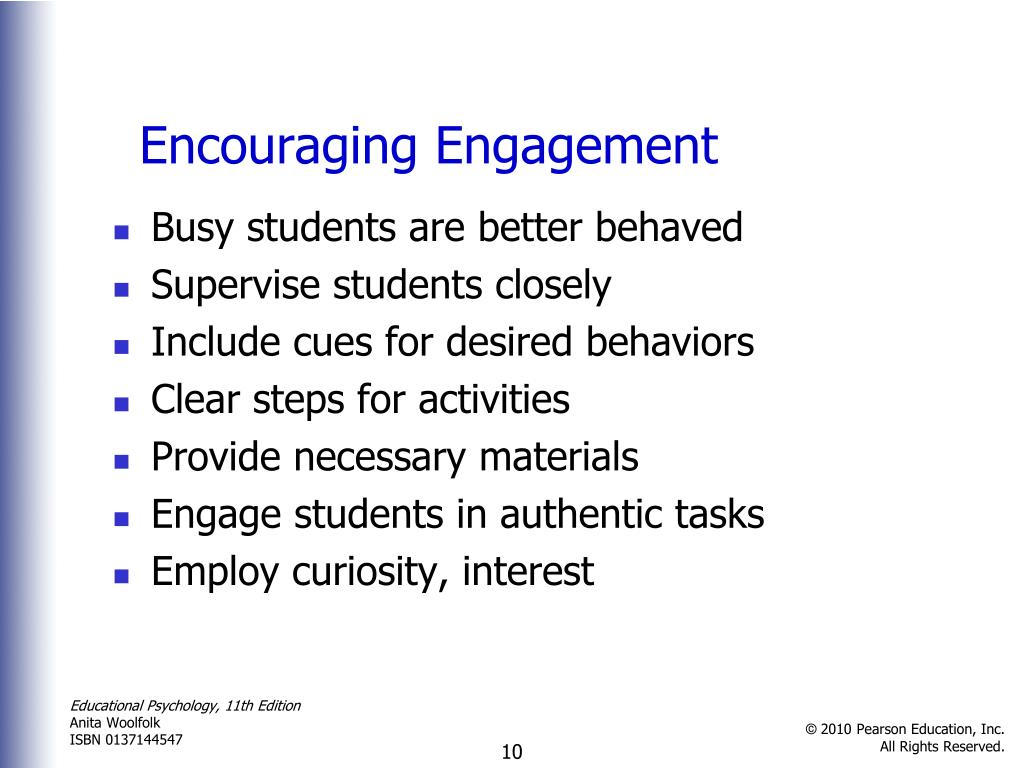 Encouraging Engagement

- Busy students are better behaved
- Supervise students closely
- Include cues for desired behaviors
- Clear steps for activities
- Provide necessary materials
- Engage students in authentic tasks
- Employ curiosity, interest

Educational Psychology, 11th Edition
Anita Woolfolk
ISBN 0137144547

10

© 2010 Pearson Education, Inc.
All Rights Reserved.